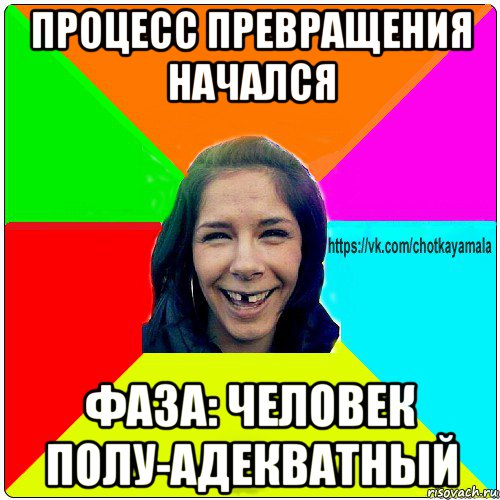 ПРОЦЕСС ПРЕВРАЩЕНИЯ НАЧАЛСЯ

https://vk.com/chotkayamala

ФАЗА: ЧЕЛОВЕК ПОЛУ-АДЕКВАТНЫЙ

risovach.ru